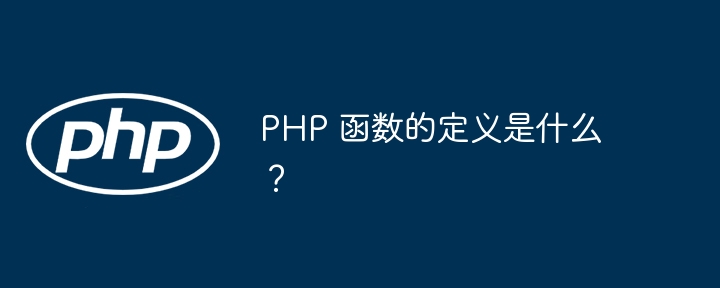 php

PHP 函数的定义是什么？